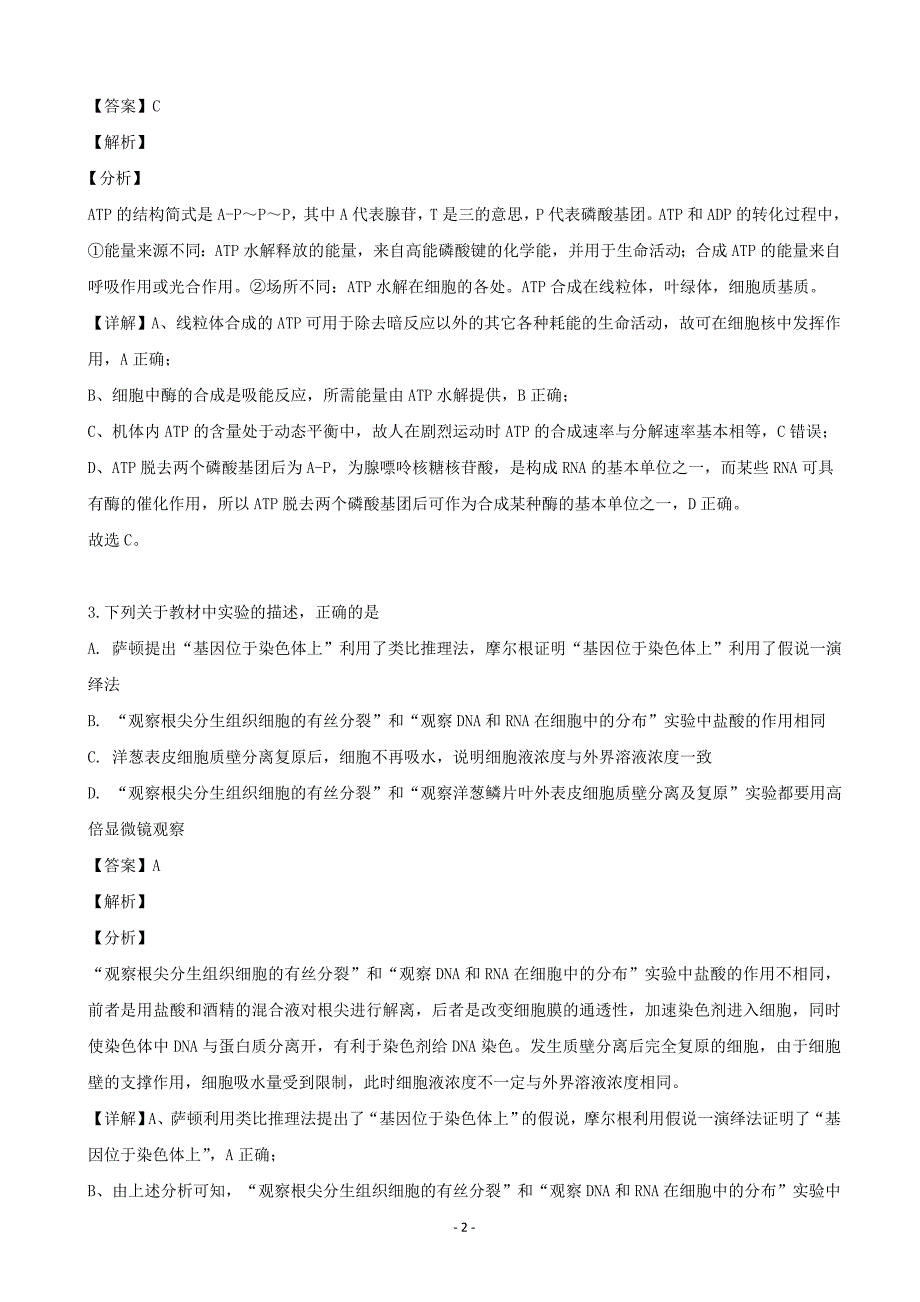 【答案】C

【解析】

【分析】

ATP 的结构简式是 A-P～P～P，其中 A 代表腺苷，T 是三的意思，P 代表磷酸基团。ATP 和 ADP 的转化过程中，①能量来源不同：ATP 水解释放的能量，来自高能磷酸键的化学能，并用于生命活动；合成 ATP 的能量来自呼吸作用或光合作用。②场所不同：ATP 水解在细胞的各处。ATP 合成在线粒体，叶绿体，细胞质基质。

【详解】A、线粒体合成的 ATP 可用于除去暗反应以外的其它各种耗能的生命活动，故可在细胞核中发挥作用，A 正确；

B、细胞中酶的合成是吸能反应，所需能量由 ATP 水解提供，B 正确；

C、机体内 ATP 的含量处于动态平衡中，故人在剧烈运动时 ATP 的合成速率与分解速率基本相等，C 错误；

D、ATP 脱去两个磷酸基团后为 A-P，为腺嘌呤核糖核苷酸，是构成 RNA 的基本单位之一，而某些 RNA 可具有酶的催化作用，所以 ATP 脱去两个磷酸基团后可作为合成某种酶的基本单位之一，D 正确。

故选 C。

3.下列关于教材中实验的描述，正确的是

A. 萨顿提出“基因位于染色体上”利用了类比推理法，摩尔根证明“基因位于染色体上”利用了假说一演绎法

B. “观察根尖分生组织细胞的有丝分裂”和“观察 DNA 和 RNA 在细胞中的分布”实验中盐酸的作用相同

C. 洋葱表皮细胞质壁分离复原后，细胞不再吸水，说明细胞液浓度与外界溶液浓度一致

D. “观察根尖分生组织细胞的有丝分裂”和“观察洋葱鳞片叶外表皮细胞质壁分离及复原”实验都要用高倍显微镜观察

【答案】A

【解析】

【分析】

“观察根尖分生组织细胞的有丝分裂”和“观察 DNA 和 RNA 在细胞中的分布”实验中盐酸的作用不相同，前者是用盐酸和酒精的混合液对根尖进行解离，后者是改变细胞膜的通透性，加速染色剂进入细胞，同时使染色体中 DNA 与蛋白质分离开，有利于染色剂给 DNA 染色。发生质壁分离后完全复原的细胞，由于细胞壁的支撑作用，细胞吸水量受到限制，此时细胞液浓度不一定与外界溶液浓度相同。

【详解】A、萨顿利用类比推理法提出了“基因位于染色体上”的假说，摩尔根利用假说一演绎法证明了“基因位于染色体上”，A 正确；

B、由上述分析可知，“观察根尖分生组织细胞的有丝分裂”和“观察 DNA 和 RNA 在细胞中的分布”实验中

- 2 -